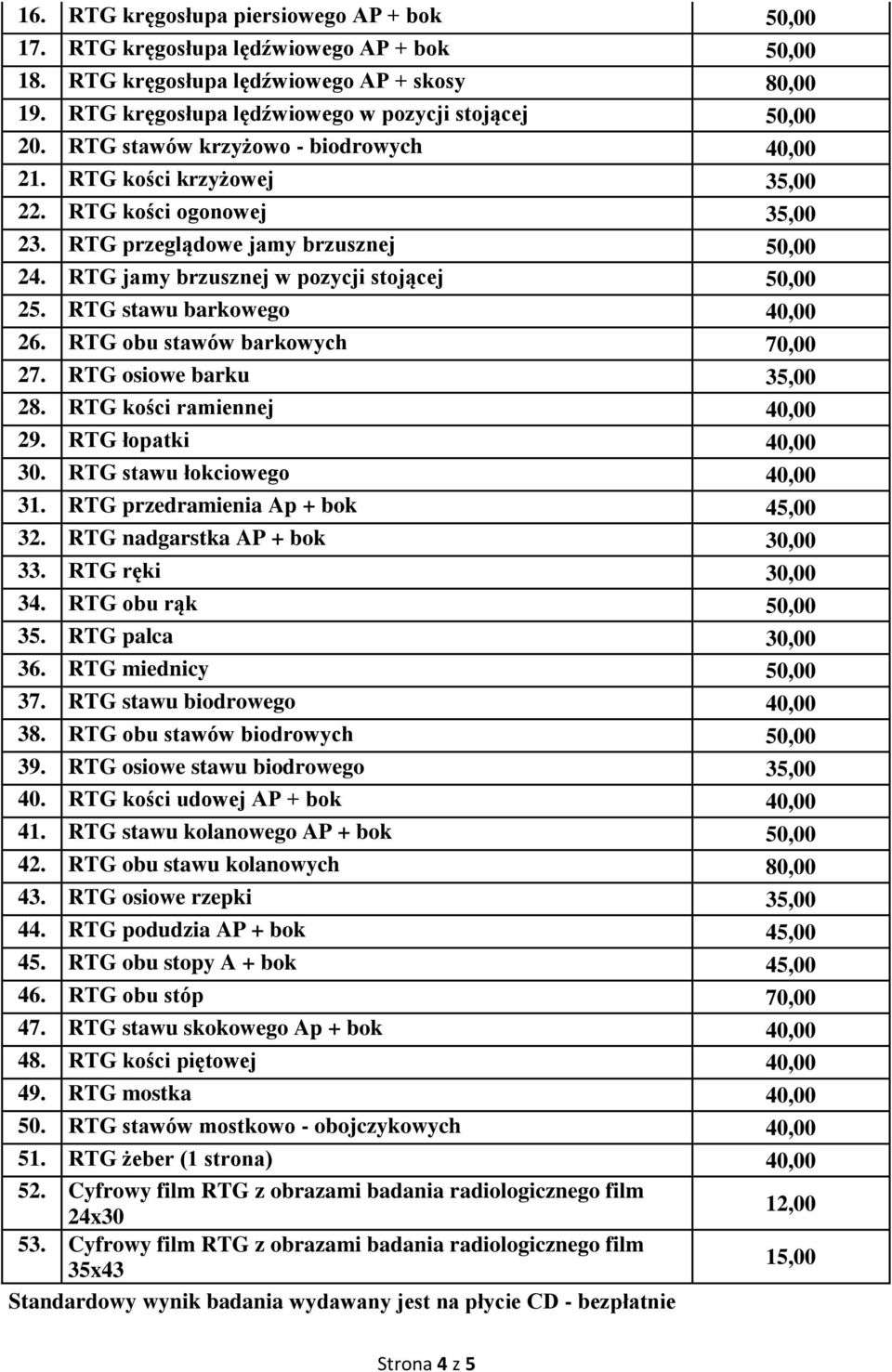 | | | |
|---|---|---|
| 16. | RTG kręgosłupa piersiowego AP + bok | 50,00 |
| 17. | RTG kręgosłupa lędźwiowego AP + bok | 50,00 |
| 18. | RTG kręgosłupa lędźwiowego AP + skosy | 80,00 |
| 19. | RTG kręgosłupa lędźwiowego w pozycji stojącej | 50,00 |
| 20. | RTG stawów krzyżowo - biodrowych | 40,00 |
| 21. | RTG kości krzyżowej | 35,00 |
| 22. | RTG kości ogonowej | 35,00 |
| 23. | RTG przeglądowe jamy brzusznej | 50,00 |
| 24. | RTG jamy brzusznej w pozycji stojącej | 50,00 |
| 25. | RTG stawu barkowego | 40,00 |
| 26. | RTG obu stawów barkowych | 70,00 |
| 27. | RTG osiowe barku | 35,00 |
| 28. | RTG kości ramiennej | 40,00 |
| 29. | RTG łopatki | 40,00 |
| 30. | RTG stawu łokciowego | 40,00 |
| 31. | RTG przedramienia Ap + bok | 45,00 |
| 32. | RTG nadgarstka AP + bok | 30,00 |
| 33. | RTG ręki | 30,00 |
| 34. | RTG obu rąk | 50,00 |
| 35. | RTG palca | 30,00 |
| 36. | RTG miednicy | 50,00 |
| 37. | RTG stawu biodrowego | 40,00 |
| 38. | RTG obu stawów biodrowych | 50,00 |
| 39. | RTG osiowe stawu biodrowego | 35,00 |
| 40. | RTG kości udowej AP + bok | 40,00 |
| 41. | RTG stawu kolanowego AP + bok | 50,00 |
| 42. | RTG obu stawu kolanowych | 80,00 |
| 43. | RTG osiowe rzepki | 35,00 |
| 44. | RTG podudzia AP + bok | 45,00 |
| 45. | RTG obu stopy A + bok | 45,00 |
| 46. | RTG obu stóp | 70,00 |
| 47. | RTG stawu skokowego Ap + bok | 40,00 |
| 48. | RTG kości piętowej | 40,00 |
| 49. | RTG mostka | 40,00 |
| 50. | RTG stawów mostkowo - obojczykowych | 40,00 |
| 51. | RTG żeber (1 strona) | 40,00 |
| 52. | Cyfrowy film RTG z obrazami badania radiologicznego film 24x30 | 12,00 |
| 53. | Cyfrowy film RTG z obrazami badania radiologicznego film 35x43 | 15,00 |

Standardowy wynik badania wydawany jest na płycie CD - bezpłatnie

Strona 4 z 5